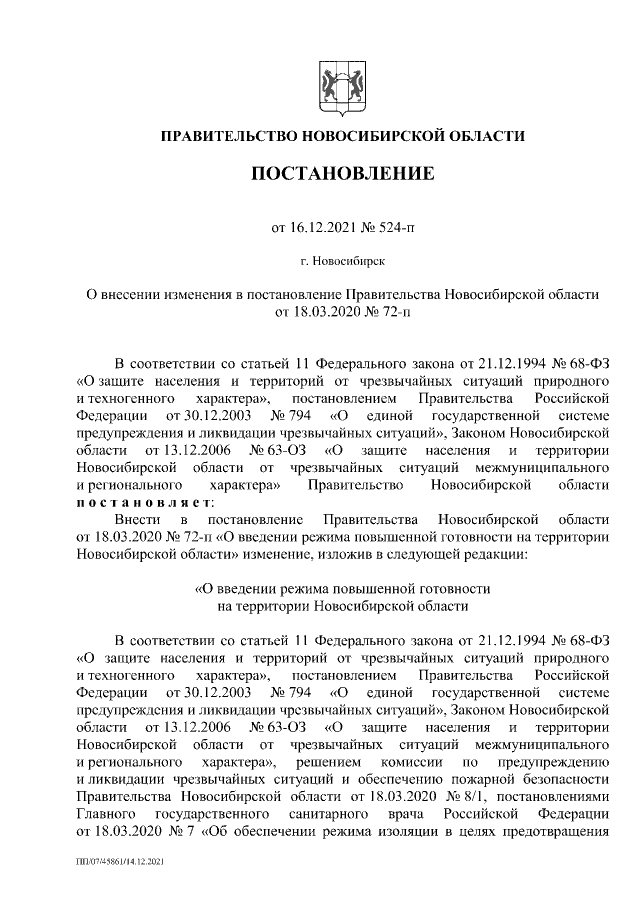 ПРАВИТЕЛЬСТВО НОВОСИБИРСКОЙ ОБЛАСТИ

ПОСТАНОВЛЕНИЕ

от 16.12.2021 № 524-п

г. Новосибирск

О внесении изменения в постановление Правительства Новосибирской области от 18.03.2020 № 72-п

В соответствии со статьей 11 Федерального закона от 21.12.1994 № 68-ФЗ «О защите населения и территорий от чрезвычайных ситуаций природного и техногенного характера», постановлением Правительства Российской Федерации от 30.12.2003 № 794 «О единой государственной системе предупреждения и ликвидации чрезвычайных ситуаций», Законом Новосибирской области от 13.12.2006 № 63-ОЗ «О защите населения и территории Новосибирской области от чрезвычайных ситуаций межмуниципального и регионального характера» Правительство Новосибирской области постановляет:

Внести в постановление Правительства Новосибирской области от 18.03.2020 № 72-п «О введении режима повышенной готовности на территории Новосибирской области» изменение, изложив в следующей редакции:

«О введении режима повышенной готовности на территории Новосибирской области

В соответствии со статьей 11 Федерального закона от 21.12.1994 № 68-ФЗ «О защите населения и территорий от чрезвычайных ситуаций природного и техногенного характера», постановлением Правительства Российской Федерации от 30.12.2003 № 794 «О единой государственной системе предупреждения и ликвидации чрезвычайных ситуаций», Законом Новосибирской области от 13.12.2006 № 63-ОЗ «О защите населения и территории Новосибирской области от чрезвычайных ситуаций межмуниципального и регионального характера», решением комиссии по предупреждению и ликвидации чрезвычайных ситуаций и обеспечению пожарной безопасности Правительства Новосибирской области от 18.03.2020 № 8/1, постановлениями Главного государственного санитарного врача Российской Федерации от 18.03.2020 № 7 «Об обеспечении режима изоляции в целях предотвращения

ПП/07/45861/14.12.2021